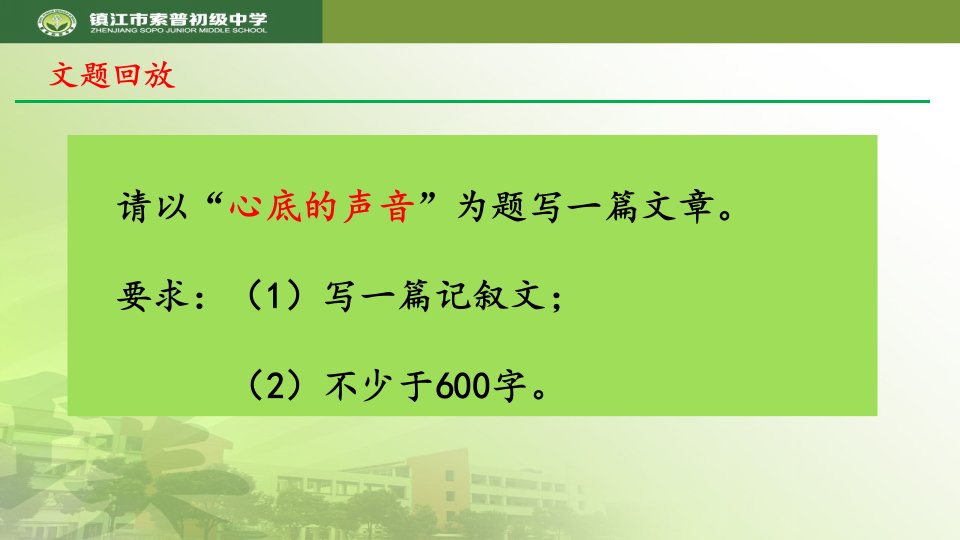 镇江市索普初级中学
ZHENJIANG SOPO JUNIOR MIDDLE SCHOOL

文题回放

请以“心底的声音”为题写一篇文章。

要求：（1）写一篇记叙文；

（2）不少于600字。